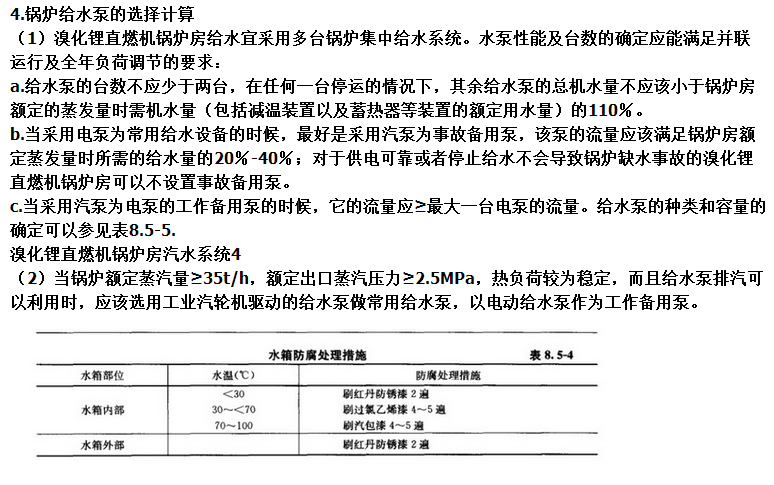 4.锅炉给水泵的选择计算

（1）溴化锂直燃机锅炉房给水宜采用多台锅炉集中给水系统。水泵性能及台数的确定应能满足并联运行及全年负荷调节的要求：

a.给水泵的台数不应少于两台，在任何一台停运的情况下，其余给水泵的总机水量不应该小于锅炉房额定的蒸发量时需机水量（包括减温装置以及蓄热器等装置的额定用水量）的110%。

b.当采用电泵为常用给水设备的时候，最好是采用汽泵为事故备用泵，该泵的流量应该满足锅炉房额定蒸发量时所需的给水量的20%-40%；对于供电可靠或者停止给水不会导致锅炉缺水事故的溴化锂直燃机锅炉房可以不设置事故备用泵。

c.当采用汽泵为电泵的工作备用泵的时候，它的流量应≥最大一台电泵的流量。给水泵的种类和容量的确定可以参见表8.5-5.

溴化锂直燃机锅炉房汽水系统4

（2）当锅炉额定蒸汽量≥35t/h，额定出口蒸汽压力≥2.5MPa，热负荷较为稳定，而且给水泵排汽可以利用时，应该选用工业汽轮机驱动的给水泵做常用给水泵，以电动给水泵作为工作备用泵。

水箱防腐处理措施 表8.5-4

| 水箱部位 | 水温(℃) | 防腐处理措施 |
|---|---|---|
| 水箱内部 | <30 | 刷红丹防锈漆2遍 |
|  | 30~<70 | 刷过氯乙烯漆4~5遍 |
|  | 70~100 | 刷汽包漆4~5遍 |
| 水箱外部 |  | 刷红丹防锈漆2遍 |